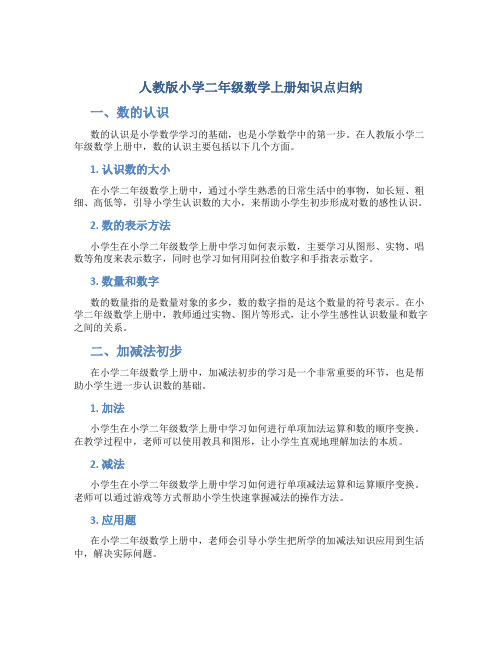 人教版小学二年级数学上册知识点归纳

一、数的认识

数的认识是小学数学学习的基础，也是小学数学中的第一步。在人教版小学二年级数学上册中，数的认识主要包括以下几个方面。

1. 认识数的大小

在小学二年级数学上册中，通过小学生熟悉的日常生活中的事物，如长短、粗细、高低等，引导小学生认识数的大小，来帮助小学生初步形成对数的感性认识。

2. 数的表示方法

小学生在小学二年级数学上册中学习如何表示数，主要学习从图形、实物、唱数等角度来表示数字，同时也学习如何用阿拉伯数字和手指表示数字。

3. 数量和数字

数的数量指的是数量对象的多少，数的数字指的是这个数量的符号表示。在小学二年级数学上册中，教师通过实物、图片等形式，让小学生感性认识数量和数字之间的关系。

二、加减法初步

在小学二年级数学上册中，加减法初步的学习是一个非常重要的环节，也是帮助小学生进一步认识数的基础。

1. 加法

小学生在小学二年级数学上册中学习如何进行单项加法运算和数的顺序变换。在教学过程中，老师可以使用教具和图形，让小学生直观地理解加法的本质。

2. 减法

小学生在小学二年级数学上册中学习如何进行单项减法运算和运算顺序变换。老师可以通过游戏等方式帮助小学生快速掌握减法的操作方法。

3. 应用题

在小学二年级数学上册中，老师会引导小学生把所学的加减法知识应用到生活中，解决实际问题。